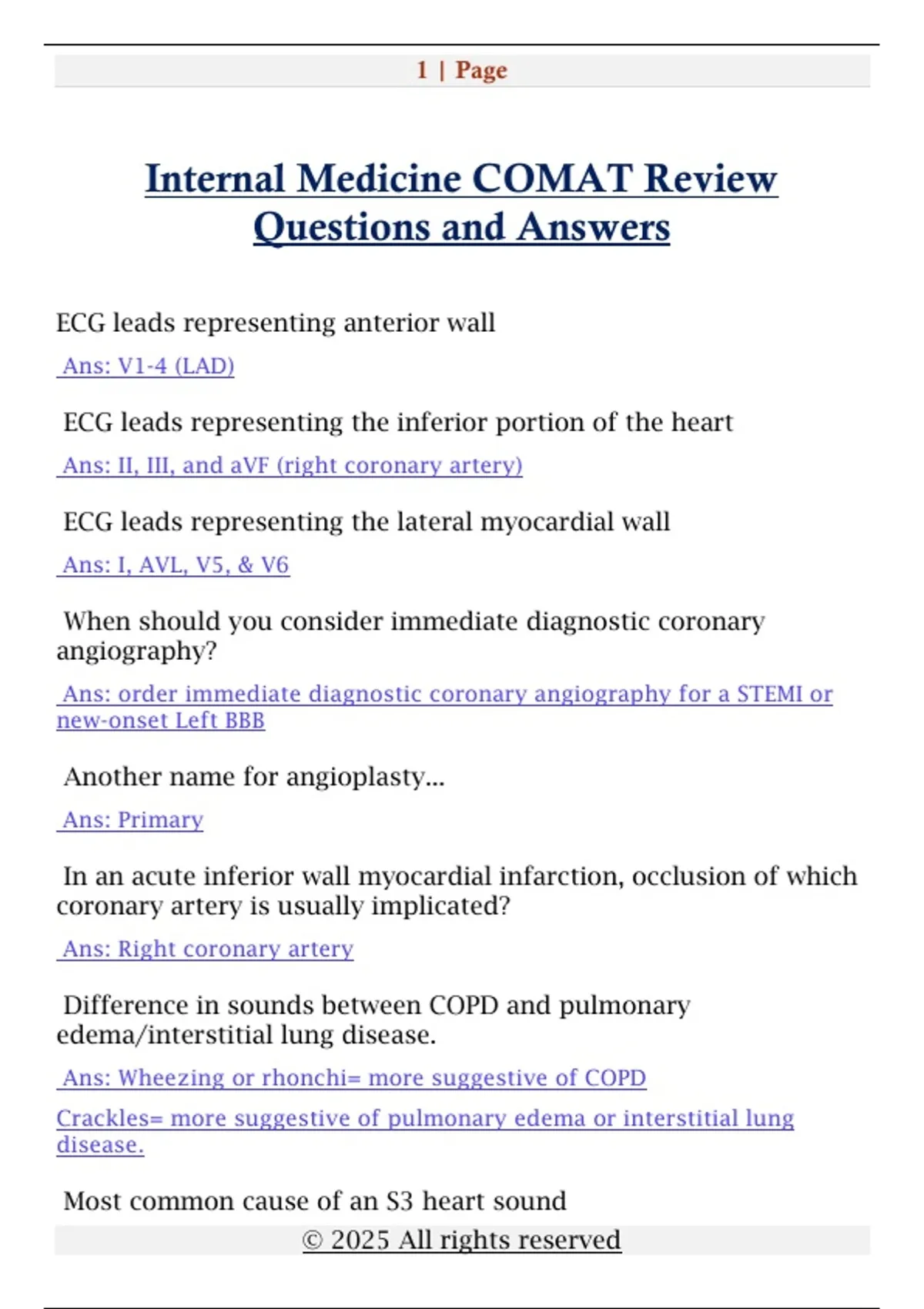 1 | Page

Internal Medicine COMAT Review Questions and Answers

ECG leads representing anterior wall

Ans: V1-4 (LAD)

ECG leads representing the inferior portion of the heart

Ans: II, III, and aVF (right coronary artery)

ECG leads representing the lateral myocardial wall

Ans: I, AVL, V5, & V6

When should you consider immediate diagnostic coronary angiography?

Ans: order immediate diagnostic coronary angiography for a STEMI or new-onset Left BBB

Another name for angioplasty...

Ans: Primary

In an acute inferior wall myocardial infarction, occlusion of which coronary artery is usually implicated?

Ans: Right coronary artery

Difference in sounds between COPD and pulmonary edema/interstitial lung disease.

Ans: Wheezing or rhonchi= more suggestive of COPD

Crackles= more suggestive of pulmonary edema or interstitial lung disease.

Most common cause of an S3 heart sound

© 2025 All rights reserved